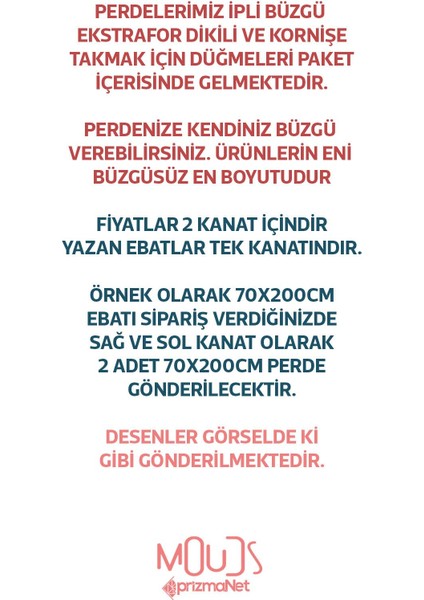 PERDELERİMİZ İPLİ BÜZGÜ EKSTRAFOR DİKİLİ VE KORNİŞE TAKMAK İÇİN DÜĞMELERİ PAKET İÇERİSİNDE GELMEKTEDİR.

PERDENİZE KENDİNİZ BÜZGÜ VEREBİLİRSİNİZ. ÜRÜNLERİN ENİ BÜZGÜSÜZ EN BOYUTUDUR

FİYATLAR 2 KANAT İÇİNDİR YAZAN EBATLAR TEK KANATINDIR.

ÖRNEK OLARAK 70X200CM EBATI SİPARİŞ VERDİĞİNİZDE SAĞ VE SOL KANAT OLARAK 2 ADET 70X200CM PERDE GÖNDERİLECEKTİR.

DESENLER GÖRSELDE Kİ GİBİ GÖNDERİLMEKTEDİR.

MOUDS
prizmaNet